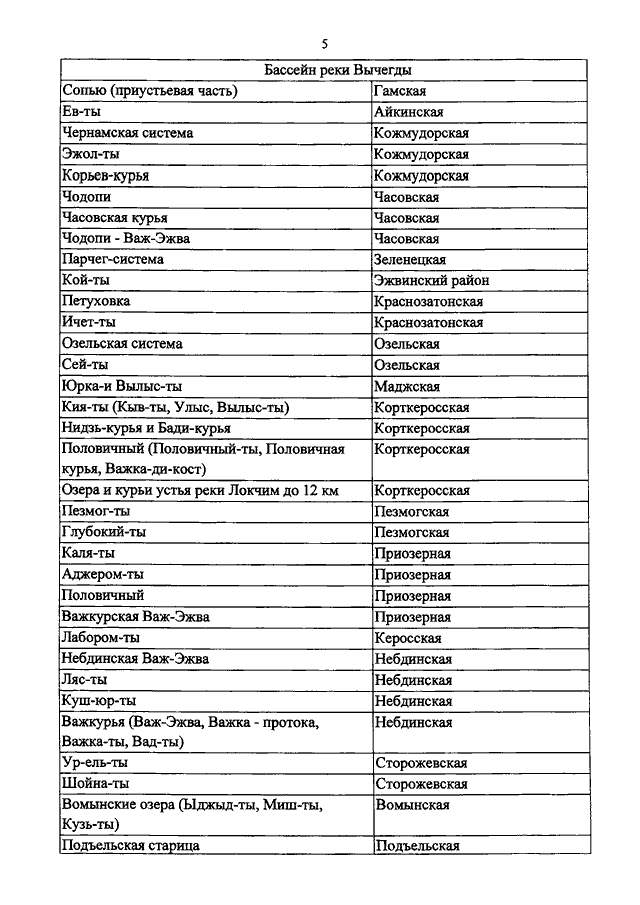 5

| Бассейн реки Вычегды | |
|---|---|
| Сопью (приустьевая часть) | Гамская |
| Ев-ты | Айкинская |
| Чернамская система | Кожмудорская |
| Эжол-ты | Кожмудорская |
| Корьев-курья | Кожмудорская |
| Чодопи | Часовская |
| Часовская курья | Часовская |
| Чодопи - Важ-Эжва | Часовская |
| Парчег-система | Зеленецкая |
| Кой-ты | Эжвинский район |
| Петуховка | Краснозатонская |
| Ичет-ты | Краснозатонская |
| Озельская система | Озельская |
| Сей-ты | Озельская |
| Юрка-и Вылыс-ты | Маджская |
| Кия-ты (Кыв-ты, Улыс, Вылыс-ты) | Корткеросская |
| Нидзь-курья и Бади-курья | Корткеросская |
| Половичный (Половичный-ты, Половичная курья, Важка-ди-кост) | Корткеросская |
| Озера и курьи устья реки Локчим до 12 км | Корткеросская |
| Пезмог-ты | Пезмогская |
| Глубокий-ты | Пезмогская |
| Каля-ты | Приозерная |
| Аджером-ты | Приозерная |
| Половичный | Приозерная |
| Важкурская Важ-Эжва | Приозерная |
| Лабором-ты | Керосская |
| Небдинская Важ-Эжва | Небдинская |
| Ляс-ты | Небдинская |
| Куш-юр-ты | Небдинская |
| Важкурья (Важ-Эжва, Важка - протока, Важка-ты, Вад-ты) | Небдинская |
| Ур-ель-ты | Сторожевская |
| Шойна-ты | Сторожевская |
| Вомынские озера (Ыджыд-ты, Миш-ты, Кузь-ты) | Вомынская |
| Подъельская старица | Подъельская |